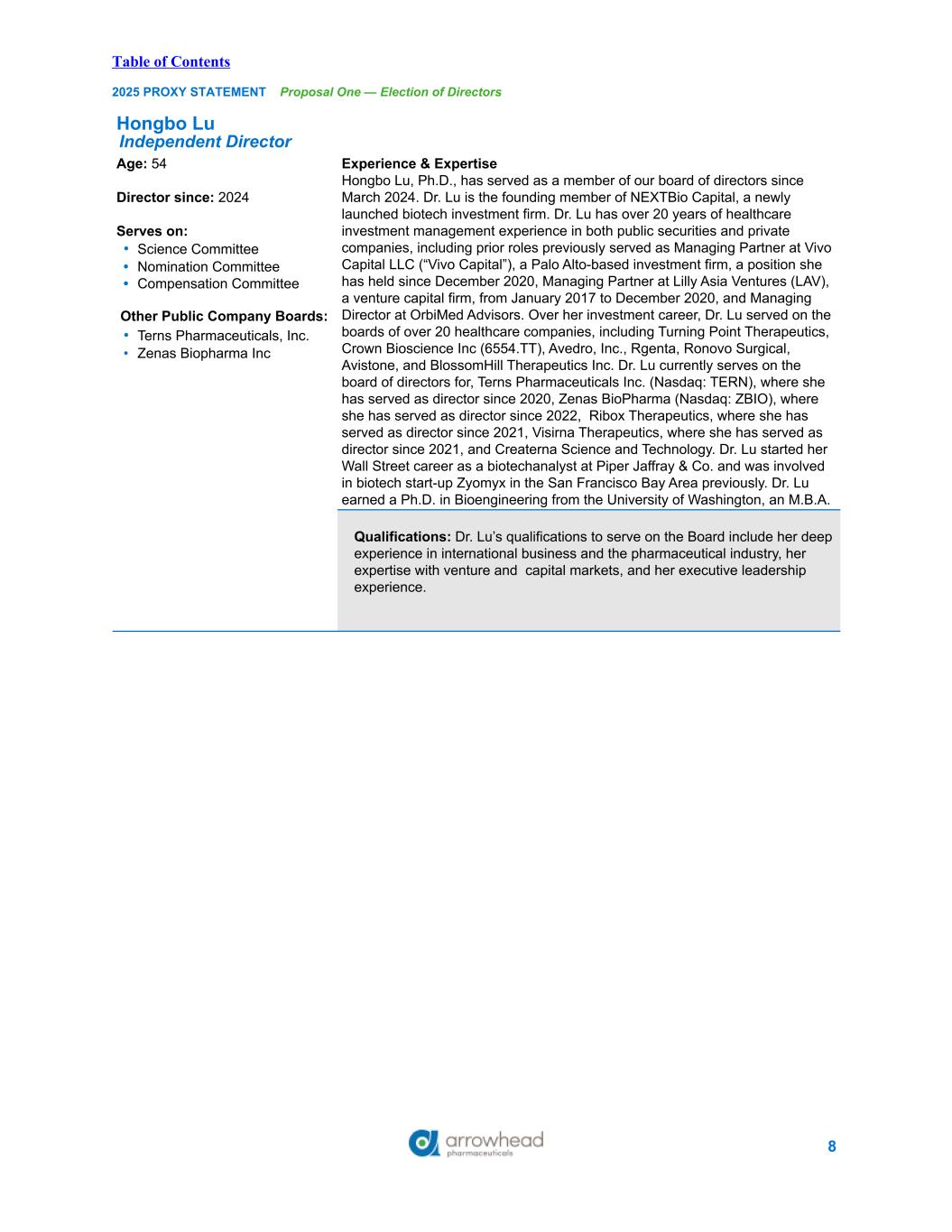 Table of Contents

2025 PROXY STATEMENT Proposal One — Election of Directors

Hongbo Lu
Independent Director

Age: 54

Director since: 2024

Serves on:
• Science Committee
• Nomination Committee
• Compensation Committee

Other Public Company Boards:
• Terns Pharmaceuticals, Inc.
• Zenas Biopharma Inc

Experience & Expertise
Hongbo Lu, Ph.D., has served as a member of our board of directors since March 2024. Dr. Lu is the founding member of NEXTBio Capital, a newly launched biotech investment firm. Dr. Lu has over 20 years of healthcare investment management experience in both public securities and private companies, including prior roles previously served as Managing Partner at Vivo Capital LLC (“Vivo Capital”), a Palo Alto-based investment firm, a position she has held since December 2020, Managing Partner at Lilly Asia Ventures (LAV), a venture capital firm, from January 2017 to December 2020, and Managing Director at OrbiMed Advisors. Over her investment career, Dr. Lu served on the boards of over 20 healthcare companies, including Turning Point Therapeutics, Crown Bioscience Inc (6554.TT), Avedro, Inc., Rgenta, Ronovo Surgical, Avistone, and BlossomHill Therapeutics Inc. Dr. Lu currently serves on the board of directors for, Terns Pharmaceuticals Inc. (Nasdaq: TERN), where she has served as director since 2020, Zenas BioPharma (Nasdaq: ZBIO), where she has served as director since 2022, Ribox Therapeutics, where she has served as director since 2021, Visirna Therapeutics, where she has served as director since 2021, and Createrna Science and Technology. Dr. Lu started her Wall Street career as a biotechanalyst at Piper Jaffray & Co. and was involved in biotech start-up Zyomyx in the San Francisco Bay Area previously. Dr. Lu earned a Ph.D. in Bioengineering from the University of Washington, an M.B.A.

Qualifications: Dr. Lu’s qualifications to serve on the Board include her deep experience in international business and the pharmaceutical industry, her expertise with venture and capital markets, and her executive leadership experience.

arrowhead pharmaceuticals

8